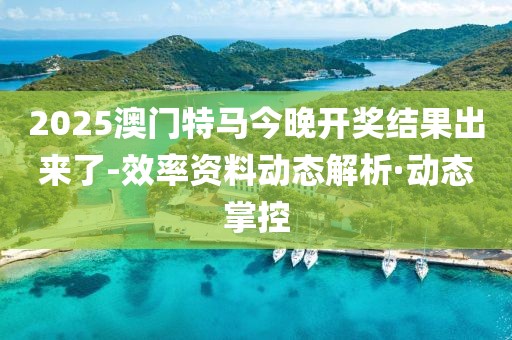 2025澳门特马今晚开奖结果出来了-效率资料动态解析·动态掌控